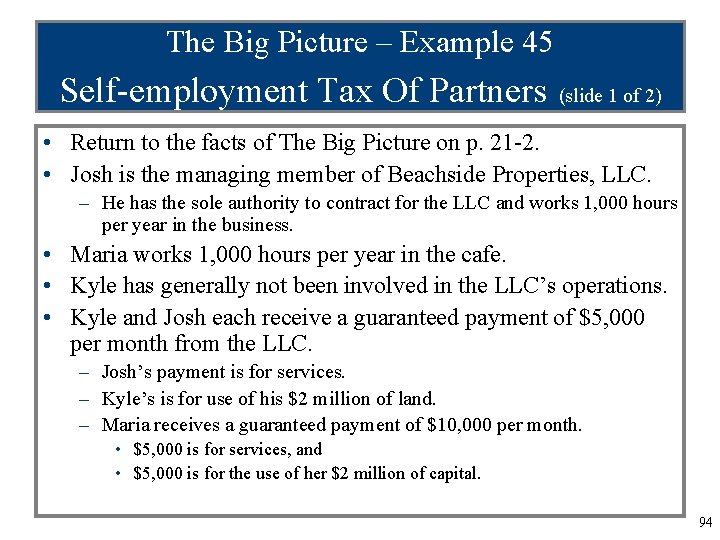 The Big Picture – Example 45
Self-employment Tax Of Partners (slide 1 of 2)

• Return to the facts of The Big Picture on p. 21-2.
• Josh is the managing member of Beachside Properties, LLC.
– He has the sole authority to contract for the LLC and works 1,000 hours per year in the business.
• Maria works 1,000 hours per year in the cafe.
• Kyle has generally not been involved in the LLC's operations.
• Kyle and Josh each receive a guaranteed payment of $5,000 per month from the LLC.
– Josh's payment is for services.
– Kyle's is for use of his $2 million of land.
– Maria receives a guaranteed payment of $10,000 per month.
• $5,000 is for services, and
• $5,000 is for the use of her $2 million of capital.

94